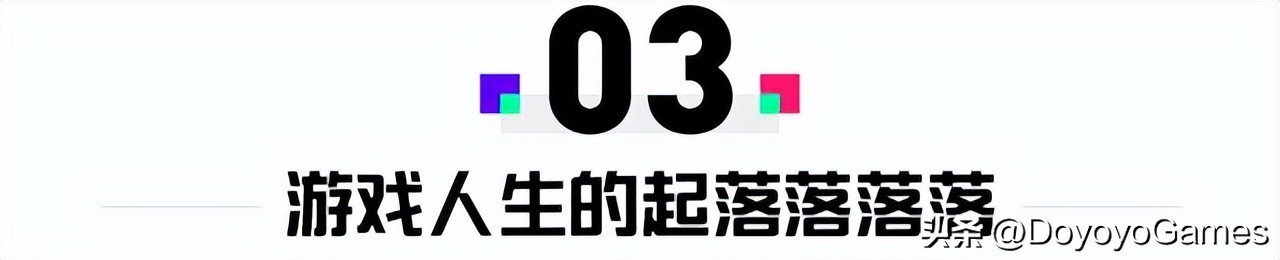 03

游戏人生的起落落落落

头条 @DoyoyoGames